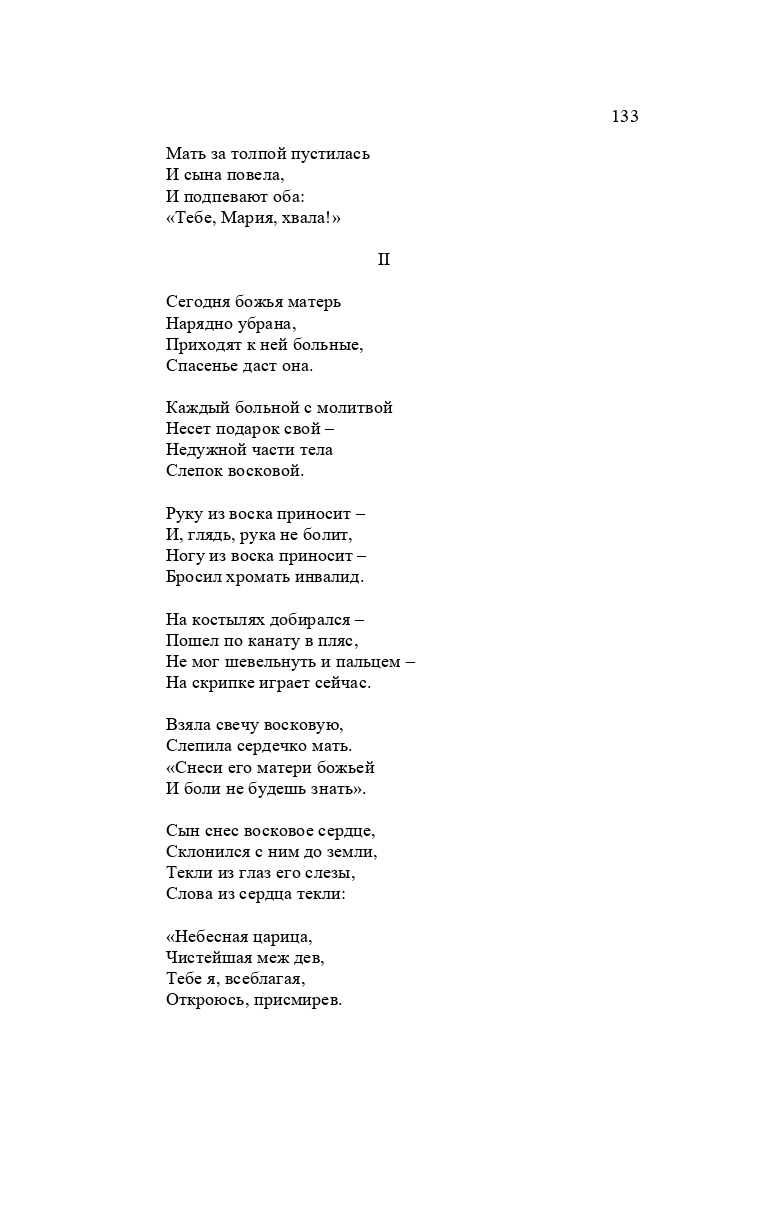 133

Мать за толпой пустилась
И сына повела,
И подпевают оба:
«Тебе, Мария, хвала!»

II

Сегодня божья матерь
Нарядно убрана,
Приходят к ней больные,
Спасенье даст она.

Каждый больной с молитвой
Несет подарок свой –
Недужной части тела
Слепок восковой.

Руку из воска приносит –
И, глядь, рука не болит,
Ногу из воска приносит –
Бросил хромать инвалид.

На костылях добирался –
Пошел по канату в пляс,
Не мог шевельнуть и пальцем –
На скрипке играет сейчас.

Взяла свечу восковую,
Слепила сердечко мать.
«Снеси его матери божьей
И боли не будешь знать».

Сын снес восковое сердце,
Склонился с ним до земли,
Текли из глаз его слезы,
Слова из сердца текли:

«Небесная царица,
Чистейшая меж дев,
Тебе я, всеблагая,
Откроюсь, присмирев.